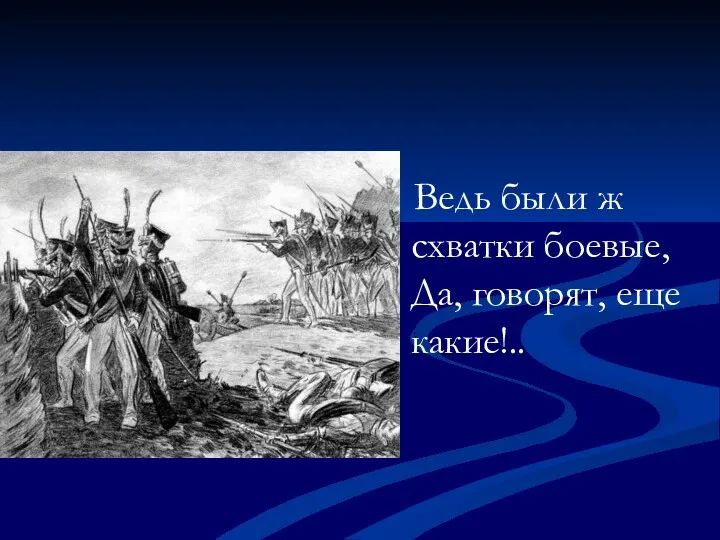 Ведь были ж схватки боевые, Да, говорят, еще какие!..